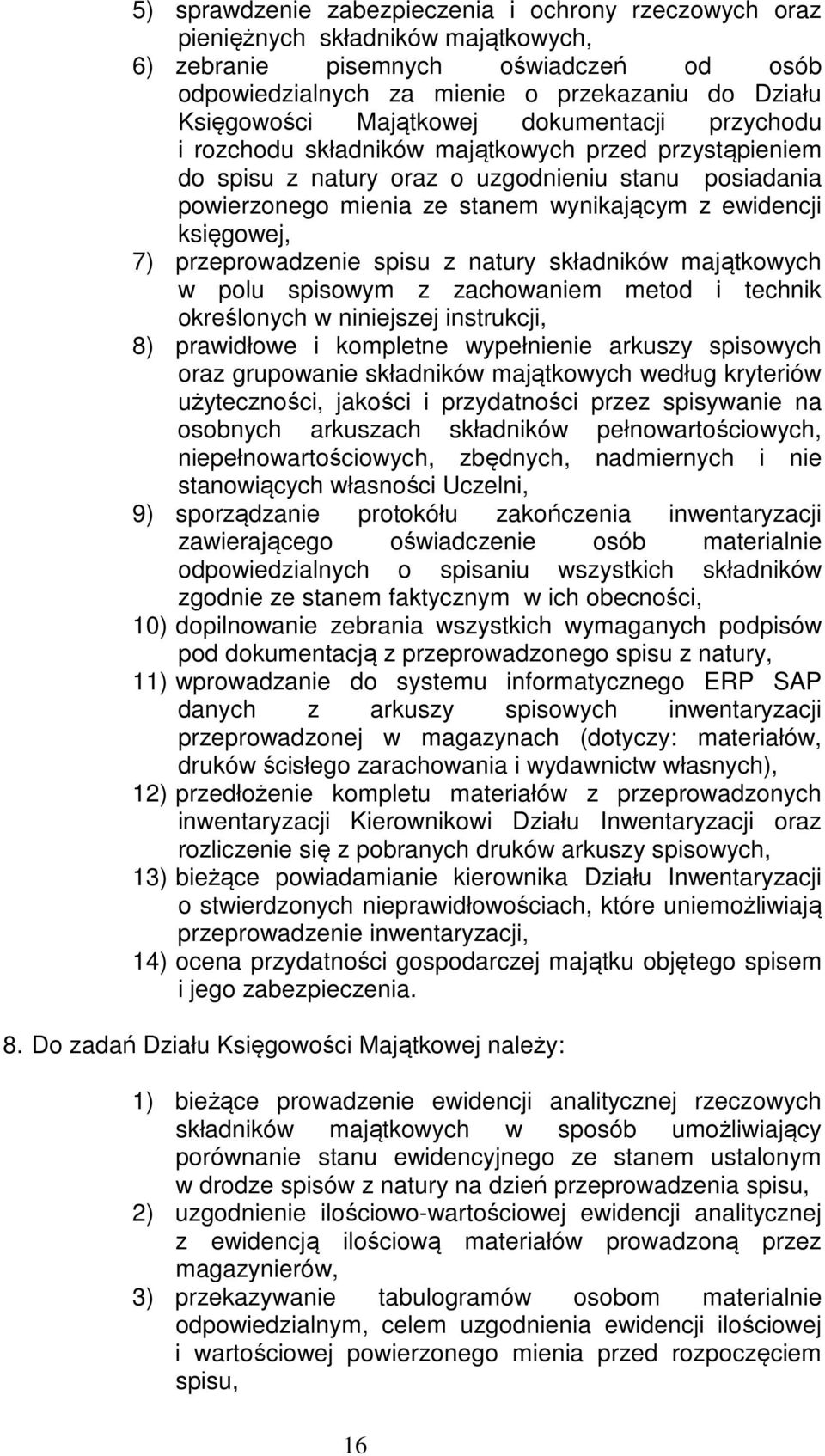 5) sprawdzenie zabezpieczenia i ochrony rzeczowych oraz pieniężnych składników majątkowych,
6) zebranie pisemnych oświadczeń od osób odpowiedzialnych za mienie o przekazaniu do Działu Księgowości Majątkowej dokumentacji przychodu i rozchodu składników majątkowych przed przystąpieniem do spisu z natury oraz o uzgodnieniu stanu posiadania powierzonego mienia ze stanem wynikającym z ewidencji księgowej,
7) przeprowadzenie spisu z natury składników majątkowych w polu spisowym z zachowaniem metod i technik określonych w niniejszej instrukcji,
8) prawidłowe i kompletne wypełnienie arkuszy spisowych oraz grupowanie składników majątkowych według kryteriów użyteczności, jakości i przydatności przez spisywanie na osobnych arkuszach składników pełnowartościowych, niepełnowartościowych, zbędnych, nadmiernych i nie stanowiących własności Uczelni,
9) sporządzanie protokółu zakończenia inwentaryzacji zawierającego oświadczenie osób materialnie odpowiedzialnych o spisaniu wszystkich składników zgodnie ze stanem faktycznym w ich obecności,
10) dopilnowanie zebrania wszystkich wymaganych podpisów pod dokumentacją z przeprowadzonego spisu z natury,
11) wprowadzanie do systemu informatycznego ERP SAP danych z arkuszy spisowych inwentaryzacji przeprowadzonej w magazynach (dotyczy: materiałów, druków ścisłego zarachowania i wydawnictw własnych),
12) przedłożenie kompletu materiałów z przeprowadzonych inwentaryzacji Kierownikowi Działu Inwentaryzacji oraz rozliczenie się z pobranych druków arkuszy spisowych,
13) bieżące powiadamianie kierownika Działu Inwentaryzacji o stwierdzonych nieprawidłowościach, które uniemożliwiają przeprowadzenie inwentaryzacji,
14) ocena przydatności gospodarczej majątku objętego spisem i jego zabezpieczenia.

8. Do zadań Działu Księgowości Majątkowej należy:

1) bieżące prowadzenie ewidencji analitycznej rzeczowych składników majątkowych w sposób umożliwiający porównanie stanu ewidencyjnego ze stanem ustalonym w drodze spisów z natury na dzień przeprowadzenia spisu,
2) uzgodnienie ilościowo-wartościowej ewidencji analitycznej z ewidencją ilościową materiałów prowadzoną przez magazynierów,
3) przekazywanie tabulogramów osobom materialnie odpowiedzialnym, celem uzgodnienia ewidencji ilościowej i wartościowej powierzonego mienia przed rozpoczęciem spisu,

16